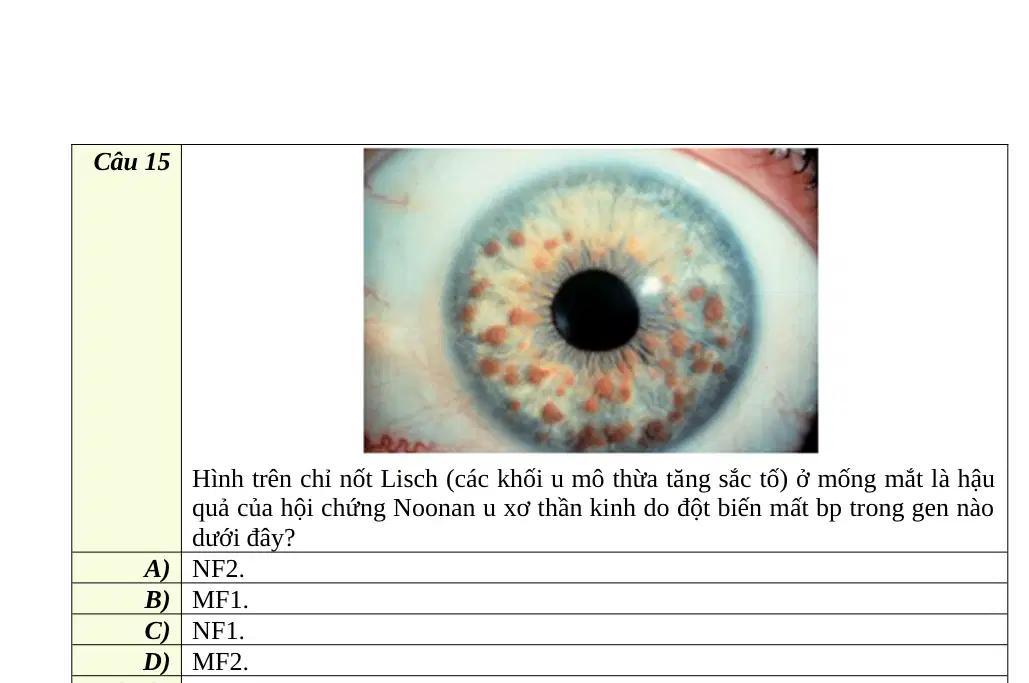 | Câu 15 | Hình trên chỉ nốt Lisch (các khối u mô thừa tăng sắc tố) ở mống mắt là hậu quả của hội chứng Noonan u xơ thần kinh do đột biến mất bp trong gen nào dưới đây? |
|---|---|
| A) | NF2. |
| B) | MF1. |
| C) | NF1. |
| D) | MF2. |